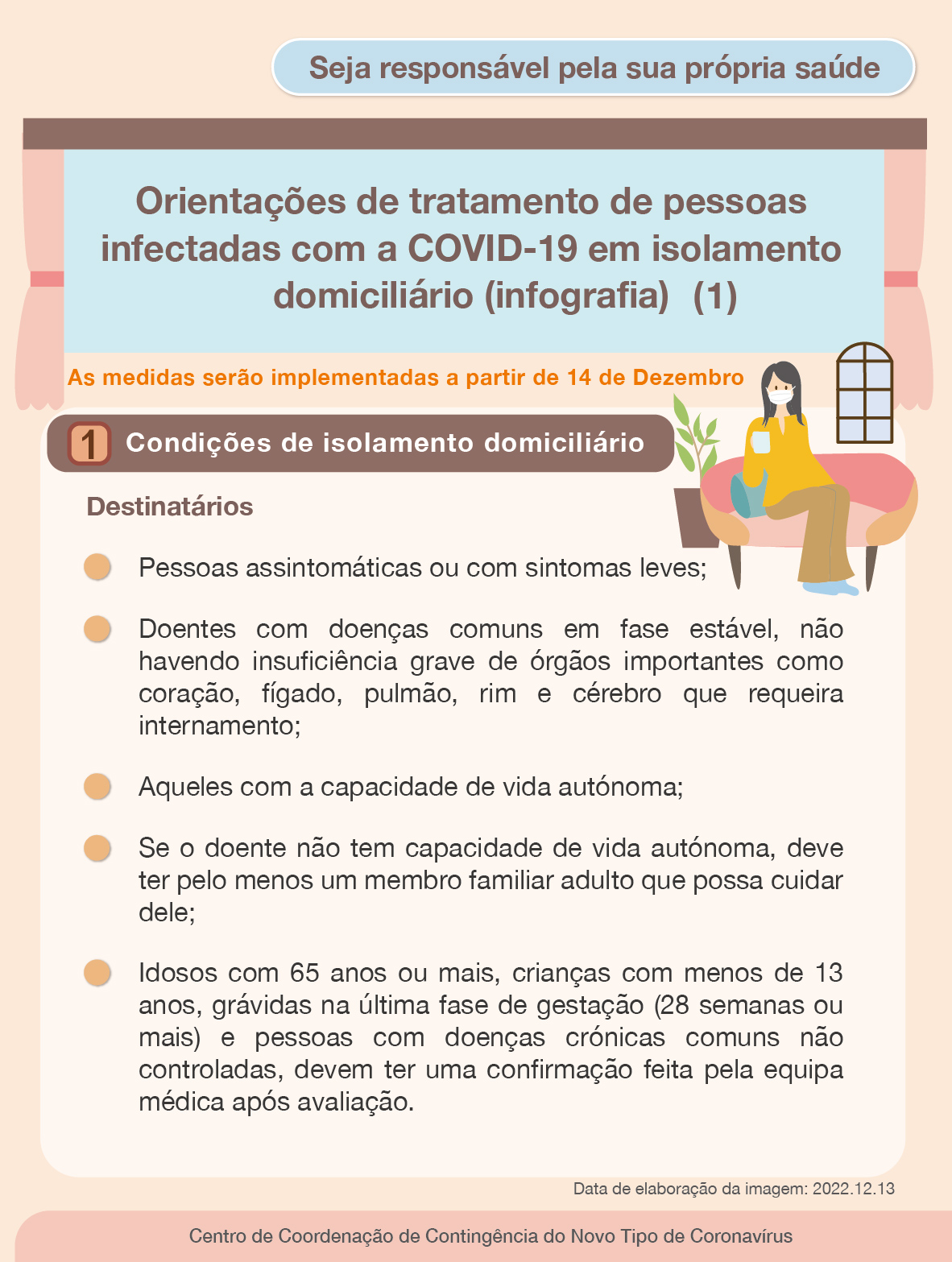 Seja responsável pela sua própria saúde

Orientações de tratamento de pessoas infectadas com a COVID-19 em isolamento domiciliário (infografia) (1)

As medidas serão implementadas a partir de 14 de Dezembro

1 Condições de isolamento domiciliário

Destinatários

Pessoas assintomáticas ou com sintomas leves;

Doentes com doenças comuns em fase estável, não havendo insuficiência grave de órgãos importantes como coração, fígado, pulmão, rim e cérebro que requeira internamento;

Aqueles com a capacidade de vida autónoma;

Se o doente não tem capacidade de vida autónoma, deve ter pelo menos um membro familiar adulto que possa cuidar dele;

Idosos com 65 anos ou mais, crianças com menos de 13 anos, grávidas na última fase de gestação (28 semanas ou mais) e pessoas com doenças crónicas comuns não controladas, devem ter uma confirmação feita pela equipa médica após avaliação.

Data de elaboração da imagem: 2022.12.13

Centro de Coordenação de Contingência do Novo Tipo de Coronavírus